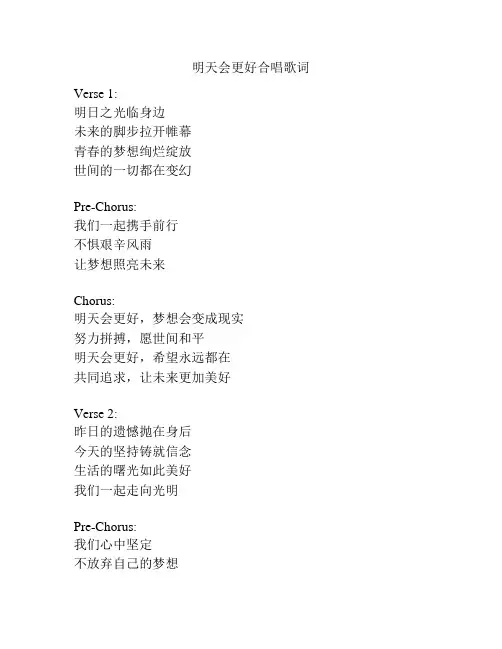 明天会更好合唱歌词

Verse 1:
明日之光临身边
未来的脚步拉开帷幕
青春的梦想绚烂绽放
世间的一切都在变幻

Pre-Chorus:
我们一起携手前行
不惧艰辛风雨
让梦想照亮未来

Chorus:
明天会更好，梦想会变成现实
努力拼搏，愿世间和平
明天会更好，希望永远都在
共同追求，让未来更加美好

Verse 2:
昨日的遗憾抛在身后
今天的坚持铸就信念
生活的曙光如此美好
我们一起走向光明

Pre-Chorus:
我们心中坚定
不放弃自己的梦想